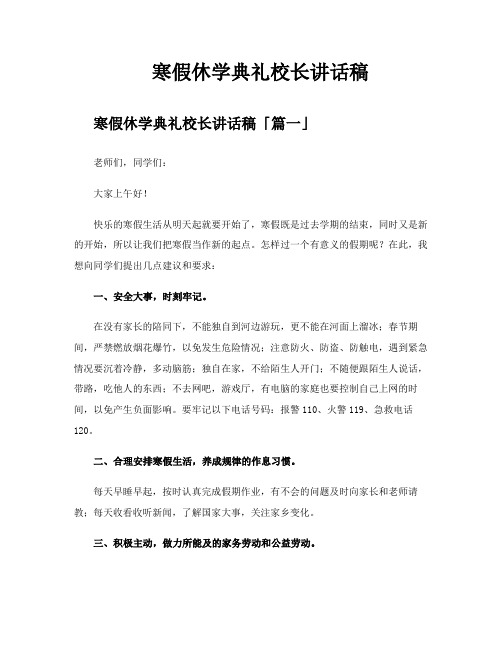 寒假休学典礼校长讲话稿

寒假休学典礼校长讲话稿「篇一」

老师们，同学们：

大家上午好！

快乐的寒假生活从明天起就要开始了，寒假既是过去学期的结束，同时又是新的开始，所以让我们把寒假当作新的起点。怎样过一个有意义的假期呢？在此，我想向同学们提出几点建议和要求：

一、安全大事，时刻牢记。

在没有家长的陪同下，不能独自到河边游玩，更不能在河面上溜冰；春节期间，严禁燃放烟花爆竹，以免发生危险情况；注意防火、防盗、防触电，遇到紧急情况要沉着冷静，多动脑筋；独自在家，不给陌生人开门；不随便跟陌生人说话，带路，吃他人的东西；不去网吧，游戏厅，有电脑的家庭也要控制自己上网的时间，以免产生负面影响。要牢记以下电话号码：报警 110、火警 119、急救电话 120。

二、合理安排寒假生活，养成规律的作息习惯。

每天早睡早起，按时认真完成假期作业，有不会的问题及时向家长和老师请教；每天收看收听新闻，了解国家大事，关注家乡变化。

三、积极主动，做力所能及的家务劳动和公益劳动。